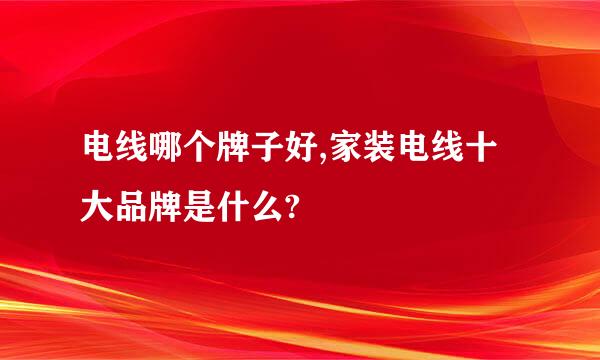 电线哪个牌子好,家装电线十大品牌是什么?